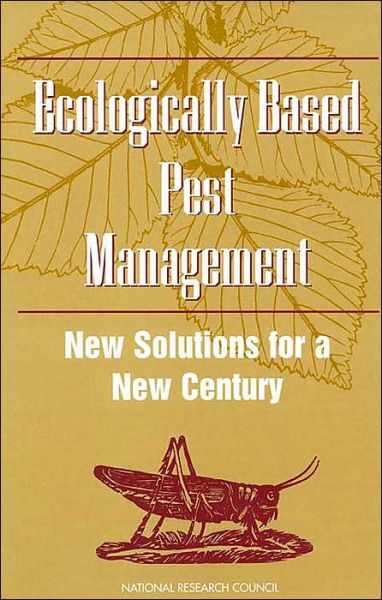 Ecologically Based Pest Management

New Solutions for a New Century

NATIONAL RESEARCH COUNCIL